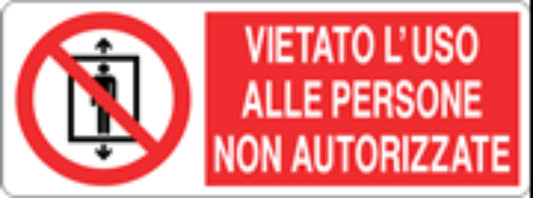 VIETATO L'USO ALLE PERSONE NON AUTORIZZATE